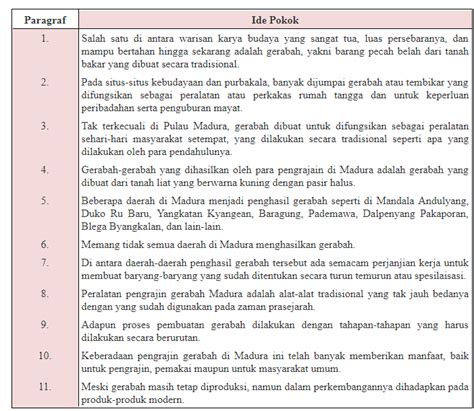 | Paragraf | Ide Pokok |
|---|---|
| 1. | Salah satu di antara warisan karya budaya yang sangat tua, luas persebaranya, dan mampu bertahan hingga sekarang adalah gerabah, yakni barang pecah belah dari tanah bakar yang dibuat secara tradisional. |
| 2. | Pada situs-situs kebudayaan dan purbakala, banyak dijumpai gerabah atau tembikar yang difungsikan sebagai peralatan atau perkakas rumah tangga dan untuk keperluan peribadahan serta penguburan mayat. |
| 3. | Tak terkecuali di Pulau Madura, gerabah dibuat untuk difungsikan sebagai peralatan sehari-hari masyarakat setempat, yang dilakukan secara tradisional seperti apa yang dilakukan oleh para pendahulunya. |
| 4. | Gerabah-gerabah yang dihasilkan oleh para pengrajain di Madura adalah gerabah yang dibuat dari tanah liat yang berwarna kuning dengan pasir halus. |
| 5. | Beberapa daerah di Madura menjadi penghasil gerabah seperti di Mandala Andulyang, Duko Ru Baru, Yangkatan Kyangean, Baragung, Pademawa, Dalpenyang Pakaporan, Blega Byangkalan, dan lain-lain. |
| 6. | Memang tidak semua daerah di Madura menghasilkan gerabah. |
| 7. | Di antara daerah-daerah penghasil gerabah tersebut ada semacam perjanjian kerja untuk membuat baryang-baryang yang sudah ditentukan secara turun temurun atau spesilaisasi. |
| 8. | Peralatan pengrajin gerabah Madura adalah alat-alat tradisional yang tak jauh bedanya dengan yang sudah digunakan pada zaman prasejarah. |
| 9. | Adapun proses pembuatan gerabah dilakukan dengan tahapan-tahapan yang harus dilakukan secara berurutan. |
| 10. | Keberadaan pengrajin gerabah di Madura ini telah banyak memberikan manfaat, baik untuk pengrajin, pemakai maupun untuk masyarakat umum. |
| 11. | Meski gerabah masih tetap diproduksi, namun dalam perkembangannya dihadapkan pada produk-produk modern. |